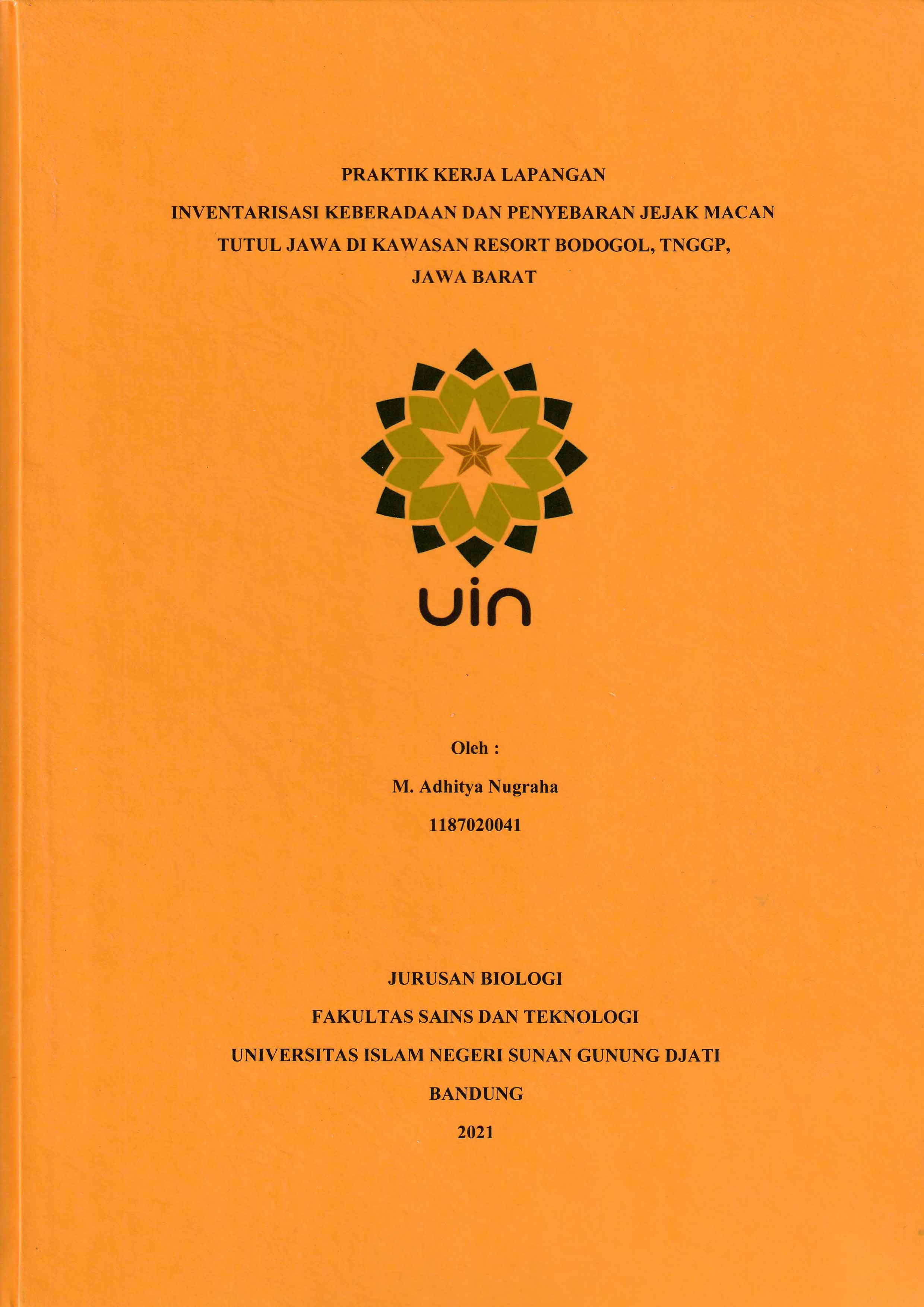 PRAKTIK KERJA LAPANGAN

INVENTARISASI KEBERADAAN DAN PENYEBARAN JEJAK MACAN TUTUL JAWA DI KAWASAN RESORT BODOGOL, TNGGP, JAWA BARAT

uin

Oleh :

M. Adhitya Nugraha

1187020041

JURUSAN BIOLOGI

FAKULTAS SAINS DAN TEKNOLOGI

UNIVERSITAS ISLAM NEGERI SUNAN GUNUNG DJATI

BANDUNG

2021